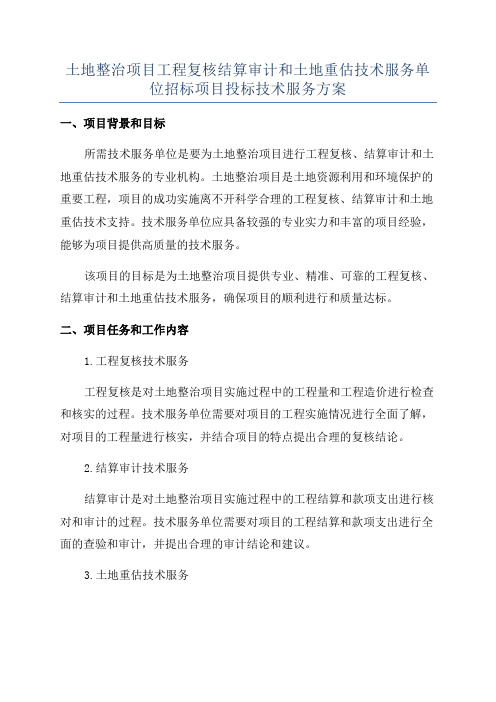 土地整治项目工程复核结算审计和土地重估技术服务单位招标项目投标技术服务方案

一、项目背景和目标

所需技术服务单位是要为土地整治项目进行工程复核、结算审计和土地重估技术服务的专业机构。土地整治项目是土地资源利用和环境保护的重要工程，项目的成功实施离不开科学合理的工程复核、结算审计和土地重估技术支持。技术服务单位应具备较强的专业实力和丰富的项目经验，能够为项目提供高质量的技术服务。

该项目的目标是为土地整治项目提供专业、精准、可靠的工程复核、结算审计和土地重估技术服务，确保项目的顺利进行和质量达标。

二、项目任务和工作内容

1.工程复核技术服务

工程复核是对土地整治项目实施过程中的工程量和工程造价进行检查和核实的过程。技术服务单位需要对项目的工程实施情况进行全面了解，对项目的工程量进行核实，并结合项目的特点提出合理的复核结论。

2.结算审计技术服务

结算审计是对土地整治项目实施过程中的工程结算和款项支出进行核对和审计的过程。技术服务单位需要对项目的工程结算和款项支出进行全面的查验和审计，并提出合理的审计结论和建议。

3.土地重估技术服务